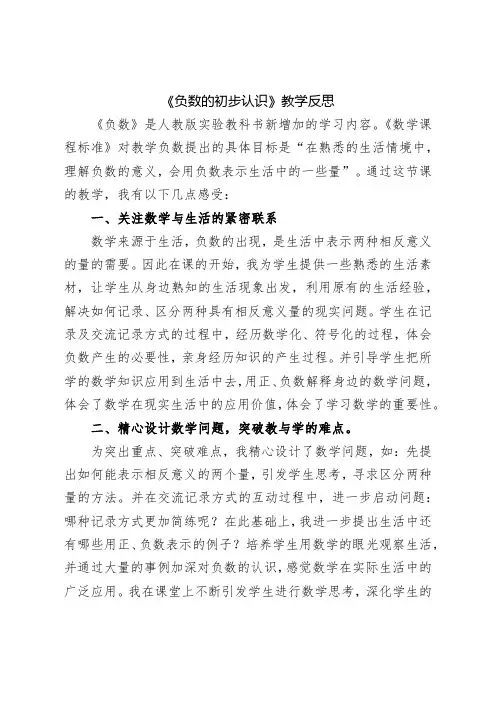 《负数的初步认识》教学反思

《负数》是人教版实验教科书新增加的学习内容。《数学课程标准》对教学负数提出的具体目标是“在熟悉的生活情境中，理解负数的意义，会用负数表示生活中的一些量”。通过这节课的教学，我有以下几点感受：

一、关注数学与生活的紧密联系

数学来源于生活，负数的出现，是生活中表示两种相反意义的量的需要。因此在课的开始，我为学生提供一些熟悉的生活素材，让学生从身边熟知的生活现象出发，利用原有的生活经验，解决如何记录、区分两种具有相反意义量的现实问题。学生在记录及交流记录方式的过程中，经历数学化、符号化的过程，体会负数产生的必要性，亲身经历知识的产生过程。并引导学生把所学的数学知识应用到生活中去，用正、负数解释身边的数学问题，体会了数学在现实生活中的应用价值，体会了学习数学的重要性。

二、精心设计数学问题，突破教与学的难点。

为突出重点、突破难点，我精心设计了数学问题，如：先提出如何能表示相反意义的两个量，引发学生思考，寻求区分两种量的方法。并在交流记录方式的互动过程中，进一步启动问题：哪种记录方式更加简练呢？在此基础上，我进一步提出生活中还有哪些用正、负数表示的例子？培养学生用数学的眼光观察生活，并通过大量的事例加深对负数的认识，感觉数学在实际生活中的广泛应用。我在课堂上不断引发学生进行数学思考，深化学生的